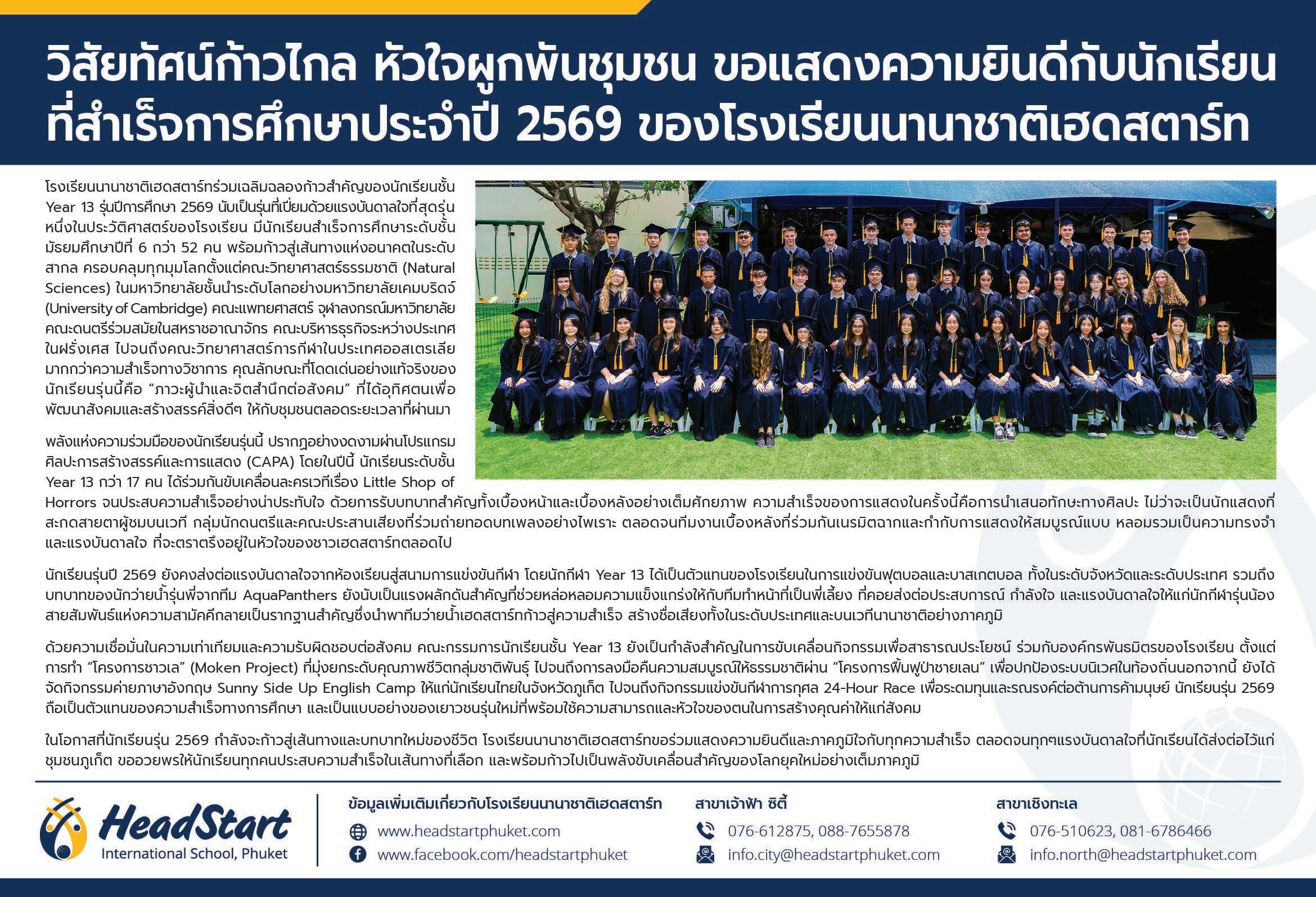 วิสัยทัศน์ก้าวไกล หัวใจผูกพันชุมชน ขอแสดงความยินดีกับนักเรียนที่สำเร็จการศึกษาประจำปี 2569 ของโรงเรียนนานาชาติเฮดสตาร์ท

โรงเรียนนานาชาติเฮดสตาร์ทร่วมเฉลิมฉลองก้าวสำคัญของนักเรียนชั้น Year 13 รุ่นปีการศึกษา 2569 นับเป็นรุ่นที่เปี่ยมด้วยแรงบันดาลใจที่สุดรุ่นหนึ่งในประวัติศาสตร์ของโรงเรียน มีนักเรียนสำเร็จการศึกษาระดับชั้นมัธยมศึกษาปีที่ 6 กว่า 52 คน พร้อมก้าวสู่เส้นทางแห่งอนาคตในระดับสากล ครอบคลุมทุกมุมโลกตั้งแต่คณะวิทยาศาสตร์ธรรมชาติ (Natural Sciences) ในมหาวิทยาลัยชั้นนำระดับโลกอย่างมหาวิทยาลัยเคมบริดจ์ (University of Cambridge) คณะแพทยศาสตร์ จุฬาลงกรณ์มหาวิทยาลัย คณะดนตรีร่วมสมัยในสหราชอาณาจักร คณะบริหารธุรกิจระหว่างประเทศในฝรั่งเศส ไปจนถึงคณะวิทยาศาสตร์การกีฬาในประเทศออสเตรเลีย มากกว่าความสำเร็จทางวิชาการ คุณลักษณะที่โดดเด่นอย่างแท้จริงของนักเรียนรุ่นนี้คือ "ภาวะผู้นำและจิตสำนึกต่อสังคม" ที่ได้อุทิศตนเพื่อพัฒนาสังคมและสร้างสรรค์สิ่งดีๆ ให้กับชุมชนตลอดระยะเวลาที่ผ่านมา

พลังแห่งความร่วมมือของนักเรียนรุ่นนี้ ปรากฏอย่างงดงามผ่านโปรแกรมศิลปะการสร้างสรรค์และการแสดง (CAPA) โดยในปีนี้ นักเรียนระดับชั้น Year 13 กว่า 17 คน ได้ร่วมกันขับเคลื่อนละครเวทีเรื่อง Little Shop of Horrors จนประสบความสำเร็จอย่างน่าประทับใจ ด้วยการรับบทบาทสำคัญทั้งเบื้องหน้าและเบื้องหลังอย่างเต็มศักยภาพ ความสำเร็จของการแสดงในครั้งนี้คือการนำเสนอทักษะทางศิลปะ ไม่ว่าจะเป็นนักแสดงที่สะกดสายตาผู้ชมบนเวที กลุ่มนักดนตรีและคณะประสานเสียงที่ร่วมถ่ายทอดบทเพลงอย่างไพเราะ ตลอดจนทีมงานเบื้องหลังที่ร่วมกันเนรมิตฉากและกำกับการแสดงให้สมบูรณ์แบบ หลอมรวมเป็นความทรงจำและแรงบันดาลใจ ที่จะตราตรึงอยู่ในหัวใจของชาวเฮดสตาร์ทตลอดไป

นักเรียนรุ่นปี 2569 ยังคงส่งต่อแรงบันดาลใจจากห้องเรียนสู่สนามการแข่งขันกีฬา โดยนักกีฬา Year 13 ได้เป็นตัวแทนของโรงเรียนในการแข่งขันฟุตบอลและบาสเกตบอล ทั้งในระดับจังหวัดและระดับประเทศ รวมถึงบทบาทของนักว่ายน้ำรุ่นพี่จากทีม AquaPanthers ยังนับเป็นแรงผลักดันสำคัญที่ช่วยหล่อหลอมความแข็งแกร่งให้กับทีมทำหน้าที่เป็นพี่เลี้ยง ที่คอยส่งต่อประสบการณ์ กำลังใจ และแรงบันดาลใจให้แก่นักกีฬารุ่นน้อง สายสัมพันธ์แห่งความสามัคคีกลายเป็นรากฐานสำคัญซึ่งนำพาทีมว่ายน้ำเฮดสตาร์ทก้าวสู่ความสำเร็จ สร้างชื่อเสียงทั้งในระดับประเทศและบนเวทีนานาชาติอย่างภาคภูมิ

ด้วยความเชื่อมั่นในความเท่าเทียมและความรับผิดชอบต่อสังคม คณะกรรมการนักเรียนชั้น Year 13 ยังเป็นกำลังสำคัญในการขับเคลื่อนกิจกรรมเพื่อสาธารณประโยชน์ ร่วมกับองค์กรพันธมิตรของโรงเรียน ตั้งแต่การทำ "โครงการชาวเล" (Moken Project) ที่มุ่งยกระดับคุณภาพชีวิตกลุ่มชาติพันธุ์ ไปจนถึงการลงมือคืนความสมบูรณ์ให้ธรรมชาติผ่าน "โครงการฟื้นฟูป่าชายเลน" เพื่อปกป้องระบบนิเวศในท้องถิ่นนอกจากนี้ ยังได้จัดกิจกรรมค่ายภาษาอังกฤษ Sunny Side Up English Camp ให้แก่นักเรียนไทยในจังหวัดภูเก็ต ไปจนถึงกิจกรรมแข่งขันกีฬาการกุศล 24-Hour Race เพื่อระดมทุนและรณรงค์ต่อต้านการค้ามนุษย์ นักเรียนรุ่น 2569 ถือเป็นตัวแทนของความสำเร็จทางการศึกษา และเป็นแบบอย่างของเยาวชนรุ่นใหม่ที่พร้อมใช้ความสามารถและหัวใจของตนในการสร้างคุณค่าให้แก่สังคม

ในโอกาสที่นักเรียนรุ่น 2569 กำลังจะก้าวสู่เส้นทางและบทบาทใหม่ของชีวิต โรงเรียนนานาชาติเฮดสตาร์ทขอร่วมแสดงความยินดีและภาคภูมิใจกับทุกความสำเร็จ ตลอดจนทุกๆแรงบันดาลใจที่นักเรียนได้ส่งต่อไว้แก่ชุมชนภูเก็ต ขออวยพรให้นักเรียนทุกคนประสบความสำเร็จในเส้นทางที่เลือก และพร้อมก้าวไปเป็นพลังขับเคลื่อนสำคัญของโลกยุคใหม่อย่างเต็มภาคภูมิ

HeadStart
International School, Phuket

ข้อมูลเพิ่มเติมเกี่ยวกับโรงเรียนนานาชาติเฮดสตาร์ท
www.headstartphuket.com
www.facebook.com/headstartphuket

สาขาเจ้าฟ้า ซิตี้
076-612875, 088-7655878
info.city@headstartphuket.com

สาขาเชิงทะเล
076-510623, 081-6786466
info.north@headstartphuket.com